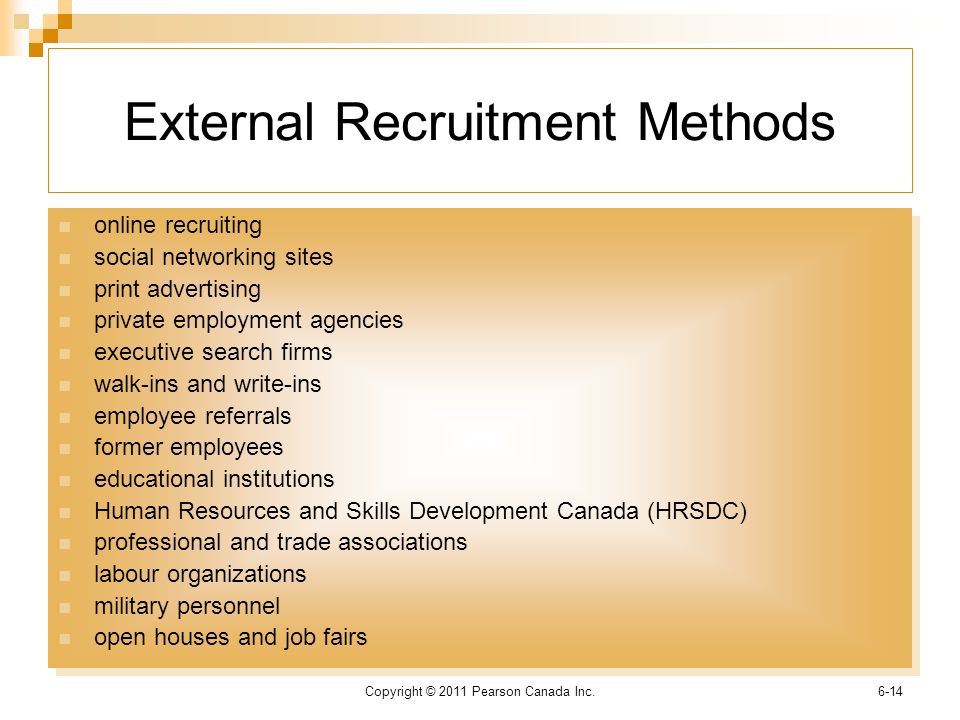 External Recruitment Methods

- online recruiting
- social networking sites
- print advertising
- private employment agencies
- executive search firms
- walk-ins and write-ins
- employee referrals
- former employees
- educational institutions
- Human Resources and Skills Development Canada (HRSDC)
- professional and trade associations
- labour organizations
- military personnel
- open houses and job fairs

Copyright © 2011 Pearson Canada Inc.

6-14